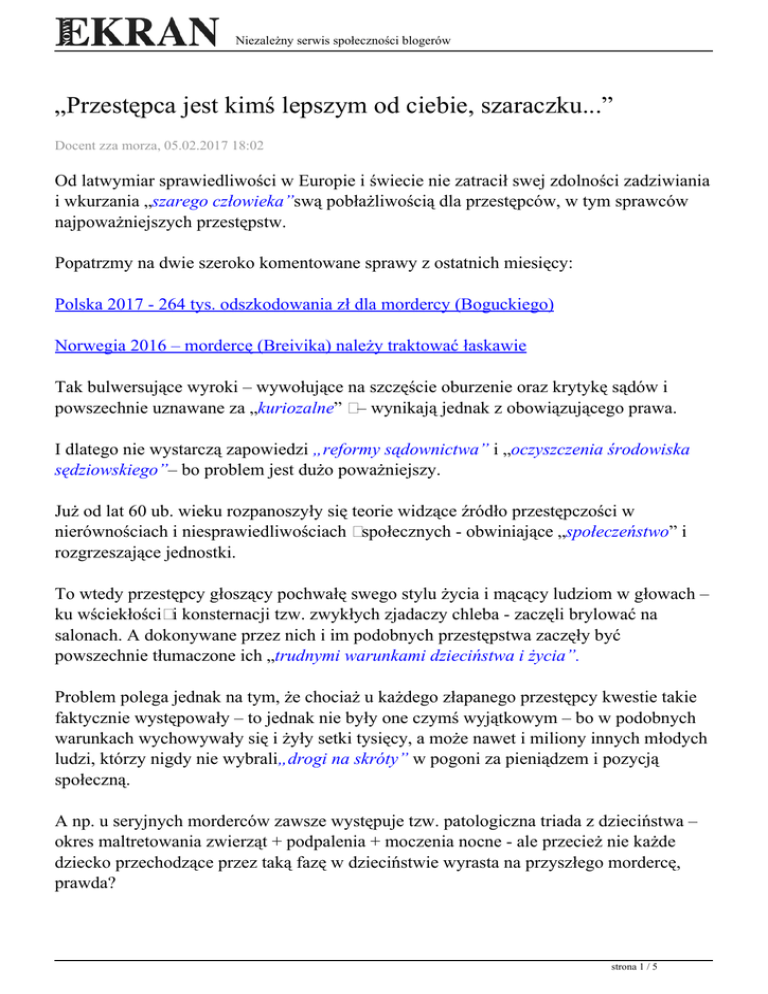 EKRAN Niezależny serwis społeczności blogerów

„Przestępca jest kimś lepszym od ciebie, szaraczku...”

Docent zza morza, 05.02.2017 18:02

Od latwymiar sprawiedliwości w Europie i świecie nie zatracił swej zdolności zadziwiania i wkurzania „szarego człowieka”swą pobłażliwością dla przestępców, w tym sprawców najpoważniejszych przestępstw.

Popatrzmy na dwie szeroko komentowane sprawy z ostatnich miesięcy:

Polska 2017 - 264 tys. odszkodowania zł dla mordercy (Boguckiego)

Norwegia 2016 – mordercę (Breivika) należy traktować łaskawie

Tak bulwersujące wyroki – wywołujące na szczęście oburzenie oraz krytykę sądów i powszechnie uznawane za „kuriozalne” – wynikają jednak z obowiązującego prawa.

I dlatego nie wystarczą zapowiedzi „reformy sądownictwa” i „oczyszczenia środowiska sędziowskiego”– bo problem jest dużo poważniejszy.

Już od lat 60 ub. wieku rozpanoszyły się teorie widzące źródło przestępczości w nierównościach i niesprawiedliwościach społecznych - obwiniające „społeczeństwo” i rozgrzeszające jednostki.

To wtedy przestępcy głoszący pochwałę swego stylu życia i mącący ludziom w głowach – ku wściekłości i konsternacji tzw. zwykłych zjadaczy chleba - zaczęli brylować na salonach. A dokonywane przez nich i im podobnych przestępstwa zaczęły być powszechnie tłumaczone ich „trudnymi warunkami dzieciństwa i życia”.

Problem polega jednak na tym, że chociaż u każdego złapanego przestępcy kwestie takie faktycznie występowały – to jednak nie były one czymś wyjątkowym – bo w podobnych warunkach wychowywały się i żyły setki tysięcy, a może nawet i miliony innych młodych ludzi, którzy nigdy nie wybrali„drogi na skróty” w pogoni za pieniądzem i pozycją społeczną.

A np. u seryjnych morderców zawsze występuje tzw. patologiczna triada z dzieciństwa – okres maltretowania zwierząt + podpalenia + moczenia nocne - ale przecież nie każde dziecko przechodzące przez taką fazę w dzieciństwie wyrasta na przyszłego mordercę, prawda?

strona 1 / 5